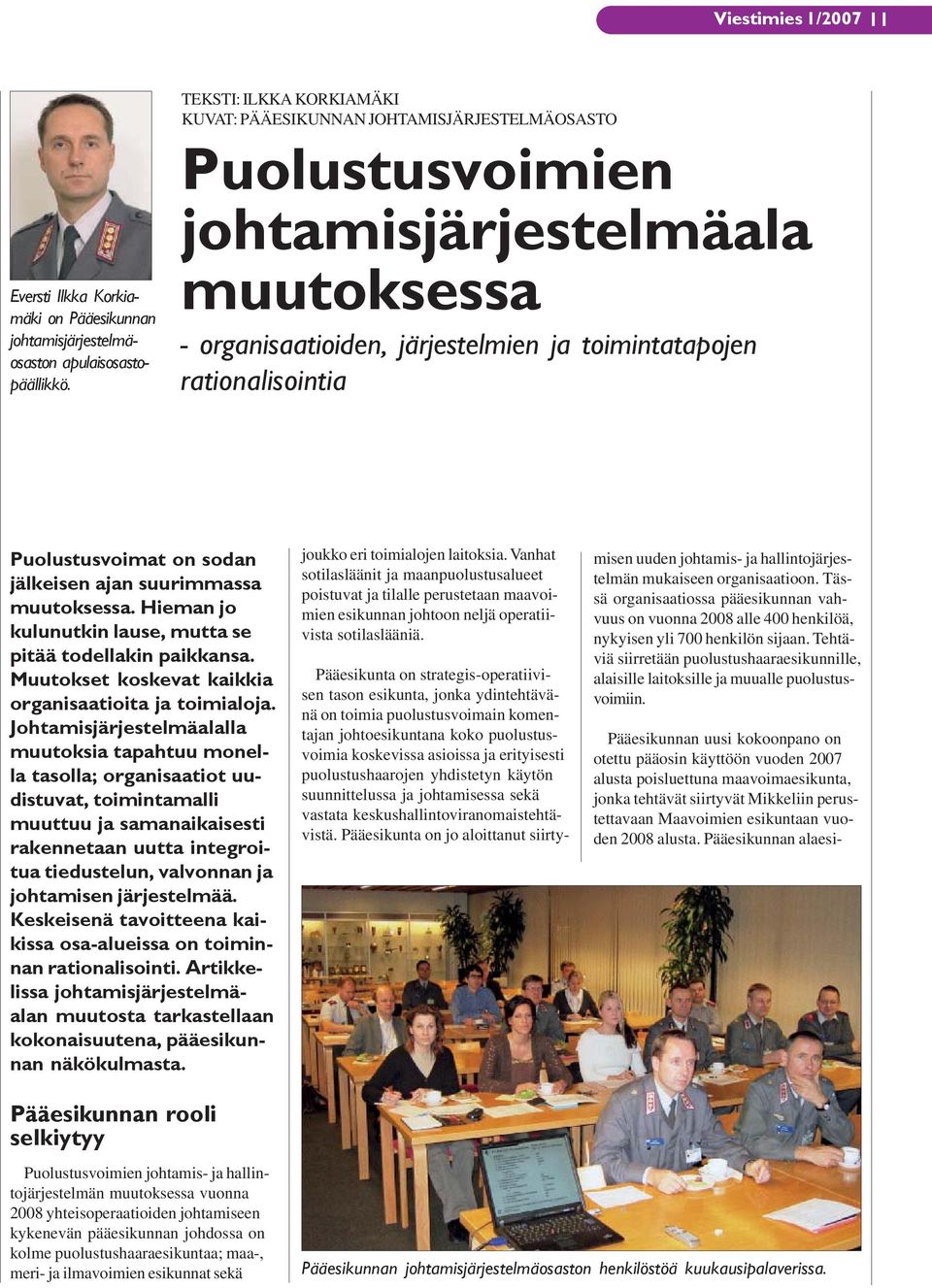 Viestimies 1/2007 11

Eversti Ilkka Korkiamäki on Pääesikunnan johtamisjärjestelmäosaston apulaisosastopäällikkö.

TEKSTI: ILKKA KORKIAMÄKI
KUVAT: PÄÄESIKUNNAN JOHTAMISJÄRJESTELMÄOSASTO

Puolustusvoimien johtamisjärjestelmäala muutoksessa

- organisaatioiden, järjestelmien ja toimintatapojen rationalisointia

Puolustusvoimat on sodan jälkeisen ajan suurimmassa muutoksessa. Hieman jo kulunutkin lause, mutta se pitää todellakin paikkansa. Muutokset koskevat kaikkia organisaatioita ja toimialoja. Johtamisjärjestelmäalalla muutoksia tapahtuu monella tasolla; organisaatiot uudistuvat, toimintamalli muuttuu ja samanaikaisesti rakennetaan uutta integroitua tiedustelun, valvonnan ja johtamisen järjestelmää. Keskeisenä tavoitteena kaikissa osa-alueissa on toiminnan rationalisointi. Artikkelissa johtamisjärjestelmäalan muutosta tarkastellaan kokonaisuutena, pääesikunnan näkökulmasta.

Pääesikunnan rooli selkiytyy

Puolustusvoimien johtamis- ja hallintojärjestelmän muutoksessa vuonna 2008 yhteisoperaatioiden johtamiseen kykenevän pääesikunnan johdossa on kolme puolustushaaraesikuntaa; maa-, meri- ja ilmavoimien esikunnat sekä joukko eri toimialojen laitoksia. Vanhat sotilasläänit ja maanpuolustusalueet poistuvat ja tilalle perustetaan maavoimien esikunnan johtoon neljä operatiivista sotilaslääniä.

Pääesikunta on strategis-operatiivisen tason esikunta, jonka ydintehtävänä on toimia puolustusvoimain komentajan johtoesikuntana koko puolustusvoimia koskevissa asioissa ja erityisesti puolustushaarojen yhdistetyn käytön suunnittelussa ja johtamisessa sekä vastata keskushallintoviranomaistehtävistä. Pääesikunta on jo aloittanut siirtymisen uuden johtamis- ja hallintojärjestelmän mukaiseen organisaatioon. Tässä organisaatiossa pääesikunnan vahvuus on vuonna 2008 alle 400 henkilöä, nykyisen yli 700 henkilön sijaan. Tehtäviä siirretään puolustushaaraesikunnille, alaisille laitoksille ja muualle puolustusvoimiin.

Pääesikunnan uusi kokoonpano on otettu pääosin käyttöön vuoden 2007 alusta poisluettuna maavoimaesikunta, jonka tehtävät siirtyvät Mikkeliin perustettavaan Maavoimien esikuntaan vuoden 2008 alusta. Pääesikunnan alaesi-

Pääesikunnan johtamisjärjestelmäosaston henkilöstöä kuukausipalaverissa.